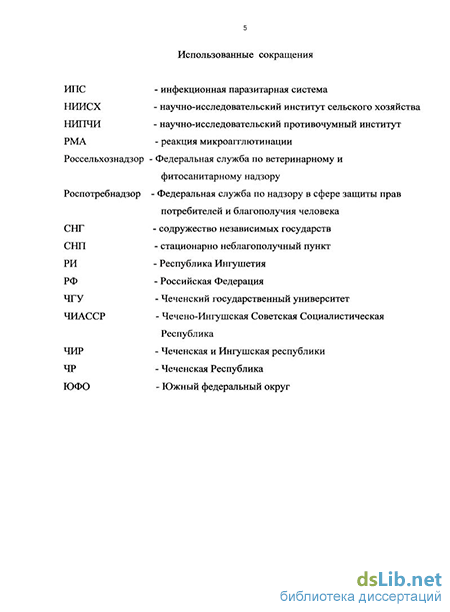 5

Использованные сокращения

ИПС - инфекционная паразитарная система

НИИСХ - научно-исследовательский институт сельского хозяйства

НИПЧИ - научно-исследовательский противочумный институт

РМА - реакция микроагглютинации

Россельхознадзор - Федеральная служба по ветеринарному и фитосанитарному надзору

Роспотребнадзор - Федеральная служба по надзору в сфере защиты прав потребителей и благополучия человека

СНГ - содружество независимых государств

СНП - стационарно неблагополучный пункт

РИ - Республика Ингушетия

РФ - Российская Федерация

ЧГУ - Чеченский государственный университет

ЧИАССР - Чечено-Ингушская Советская Социалистическая Республика

ЧИР - Чеченская и Ингушская республики

ЧР - Чеченская Республика

ЮФО - Южный федеральный округ

dsLib.net
библиотека диссертаций